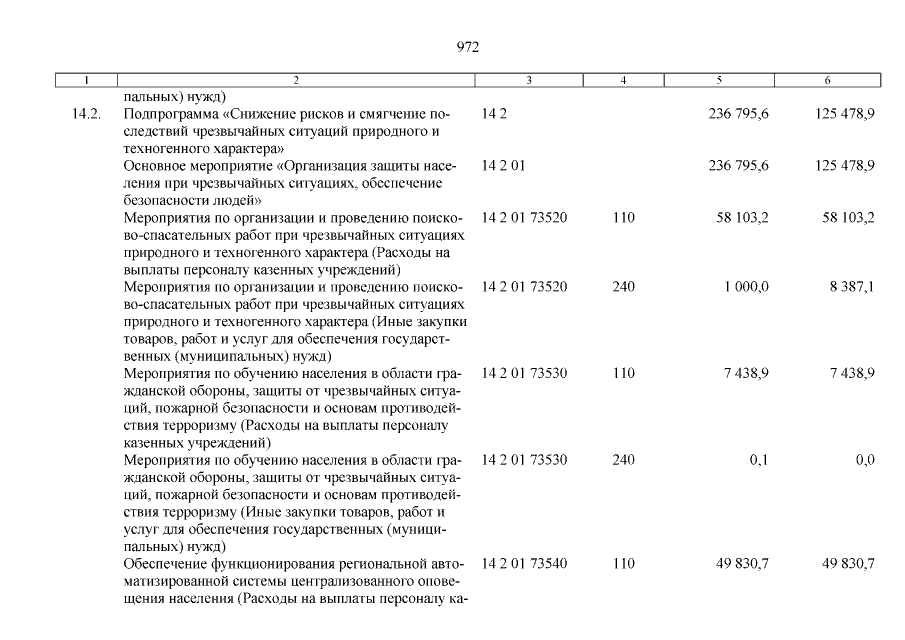 972

| 1 | 2 | 3 | 4 | 5 | 6 |
|---|---|---|---|---|---|
| | пальных) нужд) | | | | |
| 14.2. | Подпрограмма «Снижение рисков и смягчение последствий чрезвычайных ситуаций природного и техногенного характера» | 14 2 | | 236 795,6 | 125 478,9 |
| | Основное мероприятие «Организация защиты населения при чрезвычайных ситуациях, обеспечение безопасности людей» | 14 2 01 | | 236 795,6 | 125 478,9 |
| | Мероприятия по организации и проведению поисково-спасательных работ при чрезвычайных ситуациях природного и техногенного характера (Расходы на выплаты персоналу казенных учреждений) | 14 2 01 73520 | 110 | 58 103,2 | 58 103,2 |
| | Мероприятия по организации и проведению поисково-спасательных работ при чрезвычайных ситуациях природного и техногенного характера (Иные закупки товаров, работ и услуг для обеспечения государственных (муниципальных) нужд) | 14 2 01 73520 | 240 | 1 000,0 | 8 387,1 |
| | Мероприятия по обучению населения в области гражданской обороны, защиты от чрезвычайных ситуаций, пожарной безопасности и основам противодействия терроризму (Расходы на выплаты персоналу казенных учреждений) | 14 2 01 73530 | 110 | 7 438,9 | 7 438,9 |
| | Мероприятия по обучению населения в области гражданской обороны, защиты от чрезвычайных ситуаций, пожарной безопасности и основам противодействия терроризму (Иные закупки товаров, работ и услуг для обеспечения государственных (муниципальных) нужд) | 14 2 01 73530 | 240 | 0,1 | 0,0 |
| | Обеспечение функционирования региональной автоматизированной системы централизованного оповещения населения (Расходы на выплаты персоналу ка- | 14 2 01 73540 | 110 | 49 830,7 | 49 830,7 |